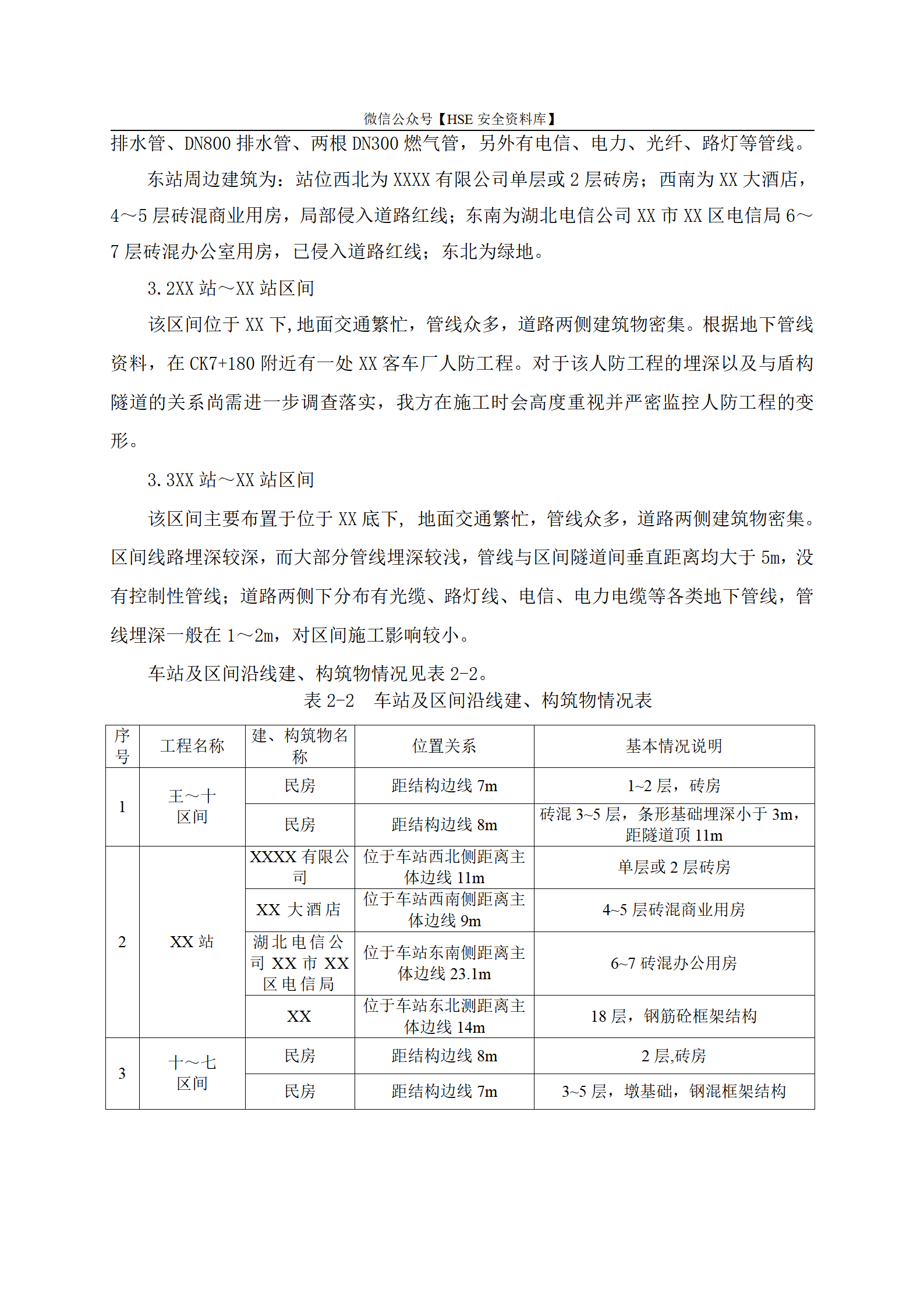 微信公众号【HSE 安全资料库】

排水管、DN800 排水管、两根 DN300 燃气管，另外有电信、电力、光纤、路灯等管线。

东站周边建筑为：站位西北为 XXXX 有限公司单层或 2 层砖房；西南为 XX 大酒店，4～5 层砖混商业用房，局部侵入道路红线；东南为湖北电信公司 XX 市 XX 区电信局 6～7 层砖混办公室用房，已侵入道路红线；东北为绿地。

3.2XX 站～XX 站区间

该区间位于 XX 下,地面交通繁忙，管线众多，道路两侧建筑物密集。根据地下管线资料，在 CK7+180 附近有一处 XX 客车厂人防工程。对于该人防工程的埋深以及与盾构隧道的关系尚需进一步调查落实，我方在施工时会高度重视并严密监控人防工程的变形。

3.3XX 站～XX 站区间

该区间主要布置于位于 XX 底下，地面交通繁忙，管线众多，道路两侧建筑物密集。区间线路埋深较深，而大部分管线埋深较浅，管线与区间隧道间垂直距离均大于 5m，没有控制性管线；道路两侧下分布有光缆、路灯线、电信、电力电缆等各类地下管线，管线埋深一般在 1～2m，对区间施工影响较小。

车站及区间沿线建、构筑物情况见表 2-2。

表 2-2　车站及区间沿线建、构筑物情况表

| 序号 | 工程名称 | 建、构筑物名称 | 位置关系 | 基本情况说明 |
|---|---|---|---|---|
| 1 | 王～十区间 | 民房 | 距结构边线 7m | 1~2 层，砖房 |
| | | 民房 | 距结构边线 8m | 砖混 3~5 层，条形基础埋深小于 3m，距隧道顶 11m |
| 2 | XX 站 | XXXX 有限公司 | 位于车站西北侧距离主体边线 11m | 单层或 2 层砖房 |
| | | XX 大酒店 | 位于车站西南侧距离主体边线 9m | 4~5 层砖混商业用房 |
| | | 湖北电信公司 XX 市 XX 区电信局 | 位于车站东南侧距离主体边线 23.1m | 6~7 砖混办公用房 |
| | | XX | 位于车站东北测距离主体边线 14m | 18 层，钢筋砼框架结构 |
| 3 | 十～七区间 | 民房 | 距结构边线 8m | 2 层,砖房 |
| | | 民房 | 距结构边线 7m | 3~5 层，墩基础，钢混框架结构 |